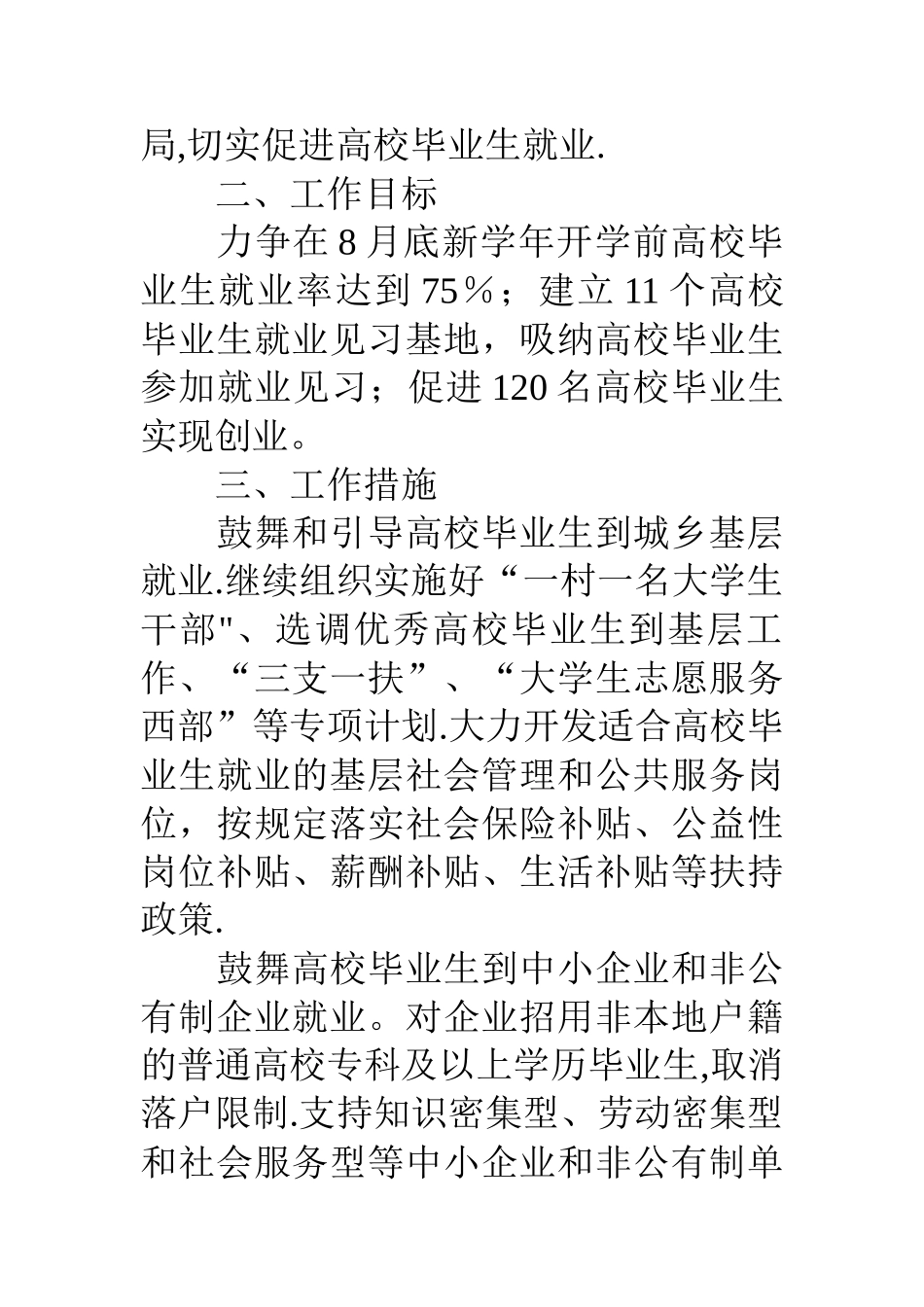 局,切实促进高校毕业生就业.

二、工作目标

力争在 8 月底新学年开学前高校毕业生就业率达到 75％；建立 11 个高校毕业生就业见习基地，吸纳高校毕业生参加就业见习；促进 120 名高校毕业生实现创业。

三、工作措施

鼓舞和引导高校毕业生到城乡基层就业.继续组织实施好“一村一名大学生干部"、选调优秀高校毕业生到基层工作、“三支一扶”、“大学生志愿服务西部”等专项计划.大力开发适合高校毕业生就业的基层社会管理和公共服务岗位，按规定落实社会保险补贴、公益性岗位补贴、薪酬补贴、生活补贴等扶持政策.

鼓舞高校毕业生到中小企业和非公有制企业就业。对企业招用非本地户籍的普通高校专科及以上学历毕业生,取消落户限制.支持知识密集型、劳动密集型和社会服务型等中小企业和非公有制单